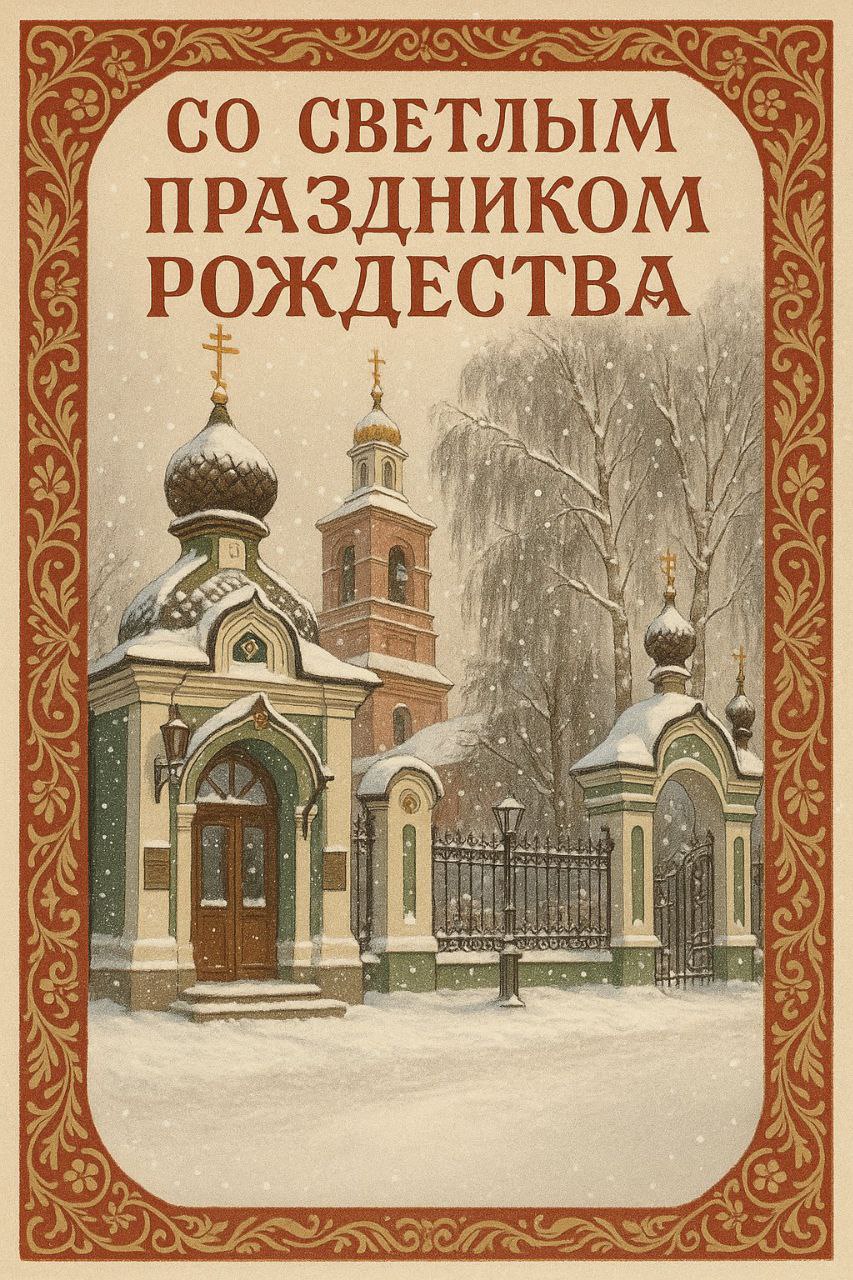 СО СВЕТЛЫМ ПРАЗДНИКОМ РОЖДЕСТВА